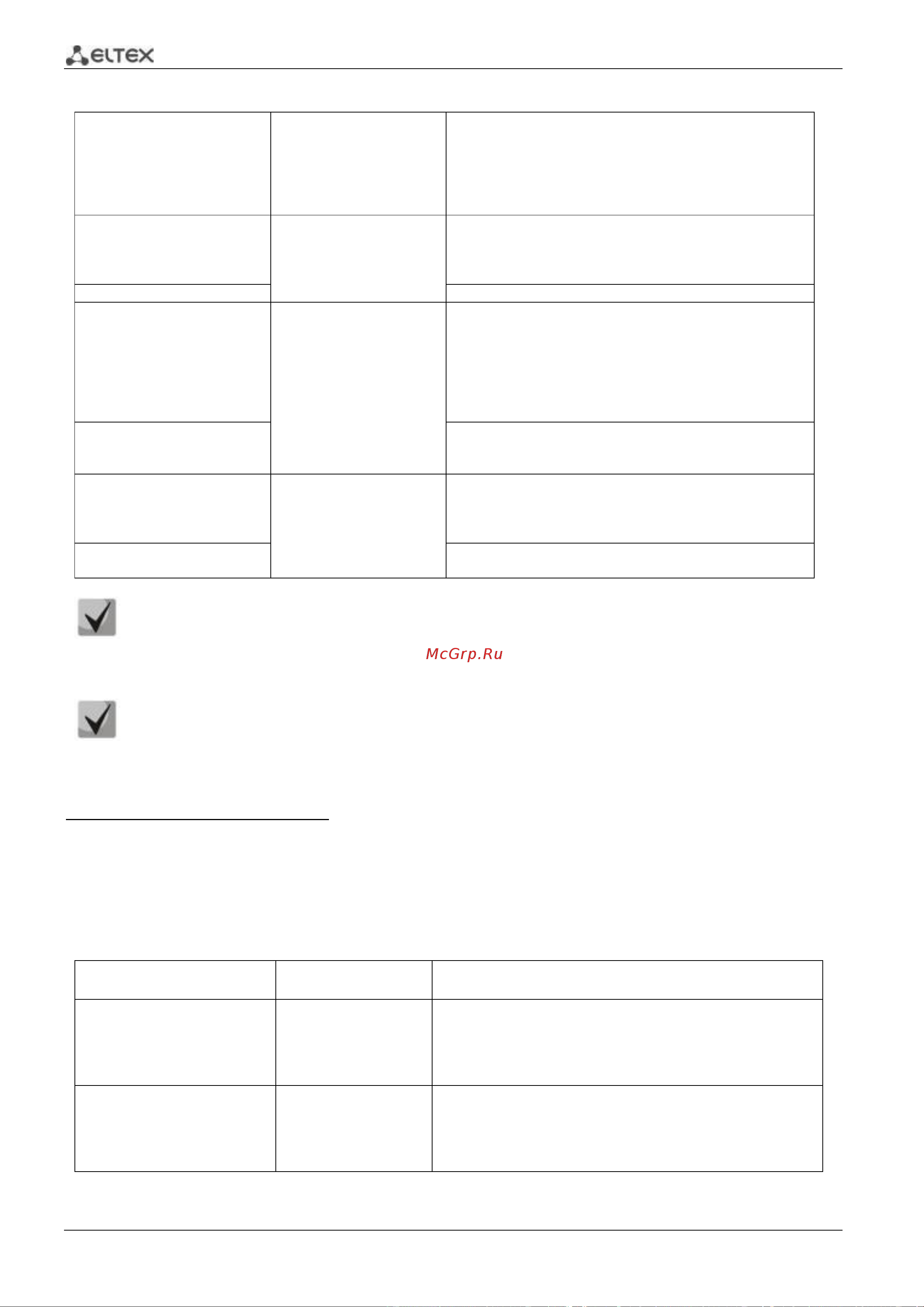 ELTEX

McGrp.Ru